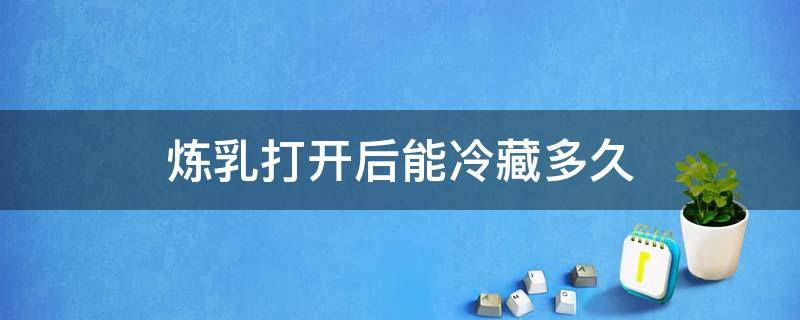 炼乳打开后能冷藏多久